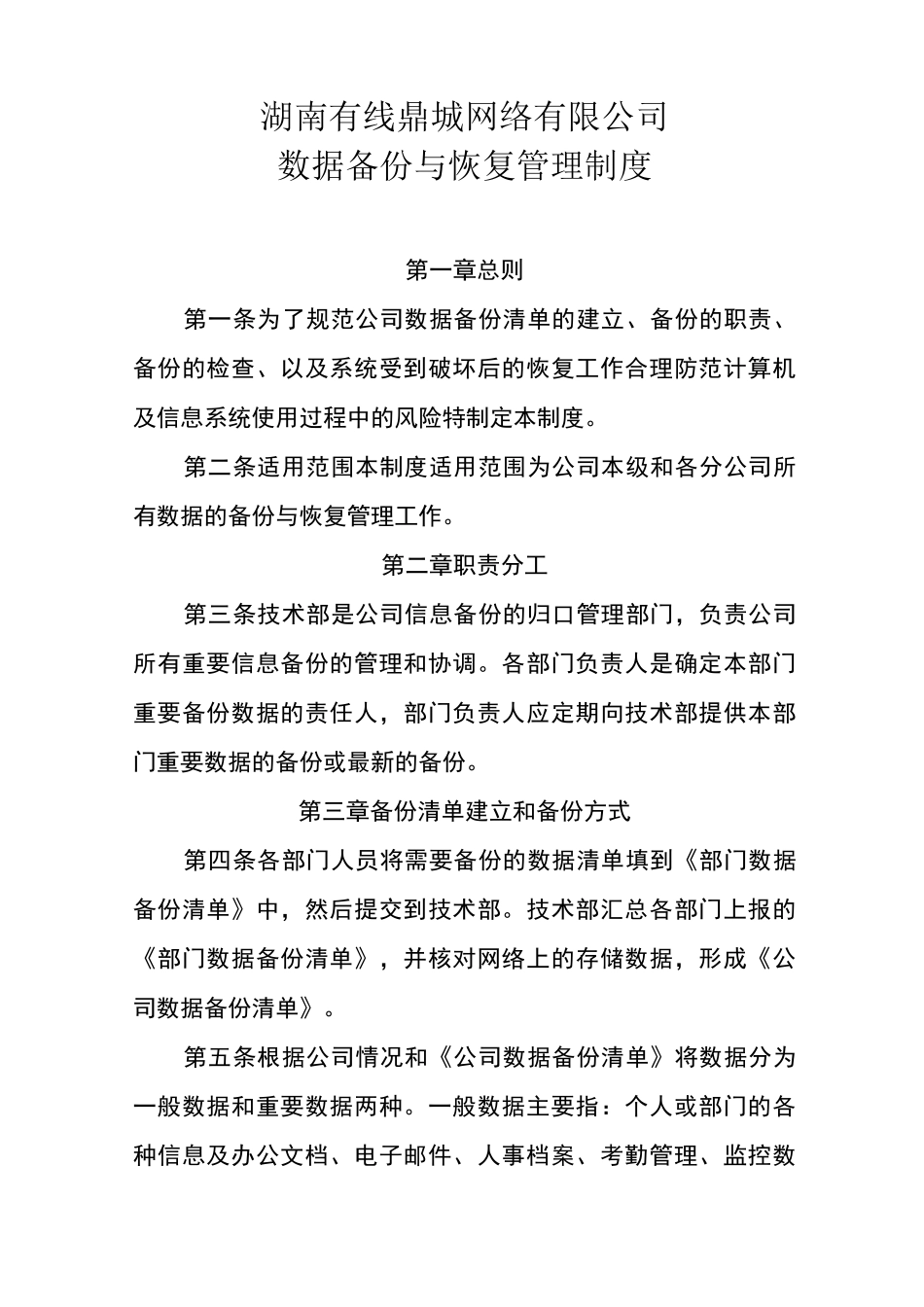 湖南有线鼎城网络有限公司
数据备份与恢复管理制度

第一章总则

第一条为了规范公司数据备份清单的建立、备份的职责、备份的检查、以及系统受到破坏后的恢复工作合理防范计算机及信息系统使用过程中的风险特制定本制度。

第二条适用范围本制度适用范围为公司本级和各分公司所有数据的备份与恢复管理工作。

第二章职责分工

第三条技术部是公司信息备份的归口管理部门，负责公司所有重要信息备份的管理和协调。各部门负责人是确定本部门重要备份数据的责任人，部门负责人应定期向技术部提供本部门重要数据的备份或最新的备份。

第三章备份清单建立和备份方式

第四条各部门人员将需要备份的数据清单填到《部门数据备份清单》中，然后提交到技术部。技术部汇总各部门上报的《部门数据备份清单》，并核对网络上的存储数据，形成《公司数据备份清单》。

第五条根据公司情况和《公司数据备份清单》将数据分为一般数据和重要数据两种。一般数据主要指：个人或部门的各种信息及办公文档、电子邮件、人事档案、考勤管理、监控数